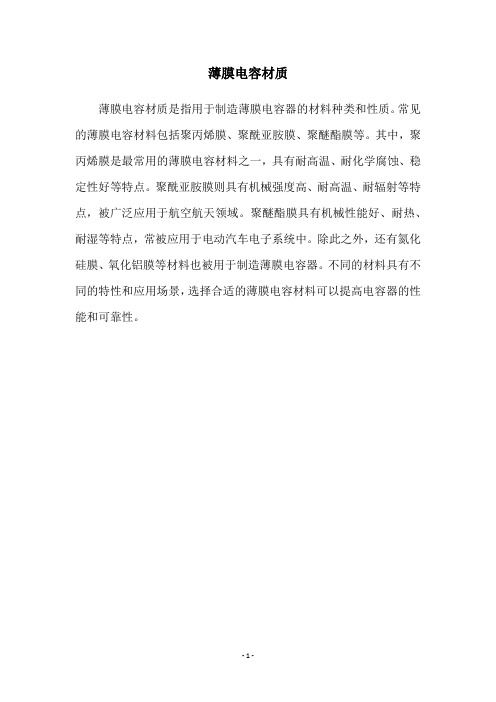 薄膜电容材质

薄膜电容材质是指用于制造薄膜电容器的材料种类和性质。常见的薄膜电容材料包括聚丙烯膜、聚酰亚胺膜、聚醚酯膜等。其中，聚丙烯膜是最常用的薄膜电容材料之一，具有耐高温、耐化学腐蚀、稳定性好等特点。聚酰亚胺膜则具有机械强度高、耐高温、耐辐射等特点，被广泛应用于航空航天领域。聚醚酯膜具有机械性能好、耐热、耐湿等特点，常被应用于电动汽车电子系统中。除此之外，还有氮化硅膜、氧化铝膜等材料也被用于制造薄膜电容器。不同的材料具有不同的特性和应用场景，选择合适的薄膜电容材料可以提高电容器的性能和可靠性。

- 1 -